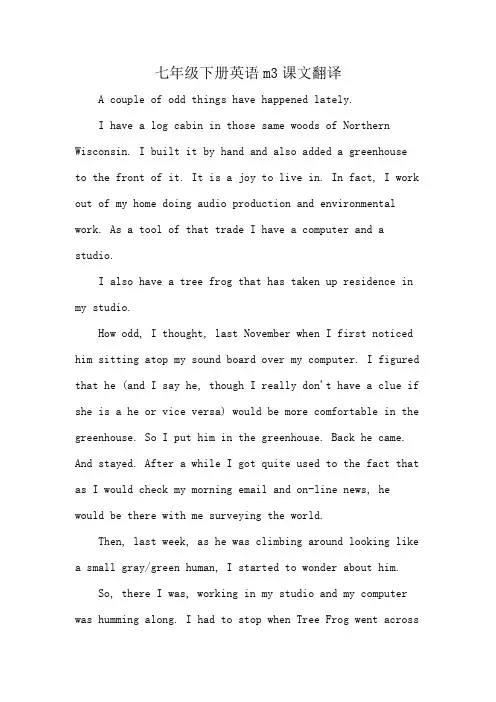 七年级下册英语m3课文翻译

A couple of odd things have happened lately.

I have a log cabin in those same woods of Northern Wisconsin. I built it by hand and also added a greenhouse to the front of it. It is a joy to live in. In fact, I work out of my home doing audio production and environmental work. As a tool of that trade I have a computer and a studio.

I also have a tree frog that has taken up residence in my studio.

How odd, I thought, last November when I first noticed him sitting atop my sound board over my computer. I figured that he (and I say he, though I really don't have a clue if she is a he or vice versa) would be more comfortable in the greenhouse. So I put him in the greenhouse. Back he came. And stayed. After a while I got quite used to the fact that as I would check my morning email and on-line news, he would be there with me surveying the world.

Then, last week, as he was climbing around looking like a small gray/green human, I started to wonder about him.

So, there I was, working in my studio and my computer was humming along. I had to stop when Tree Frog went across